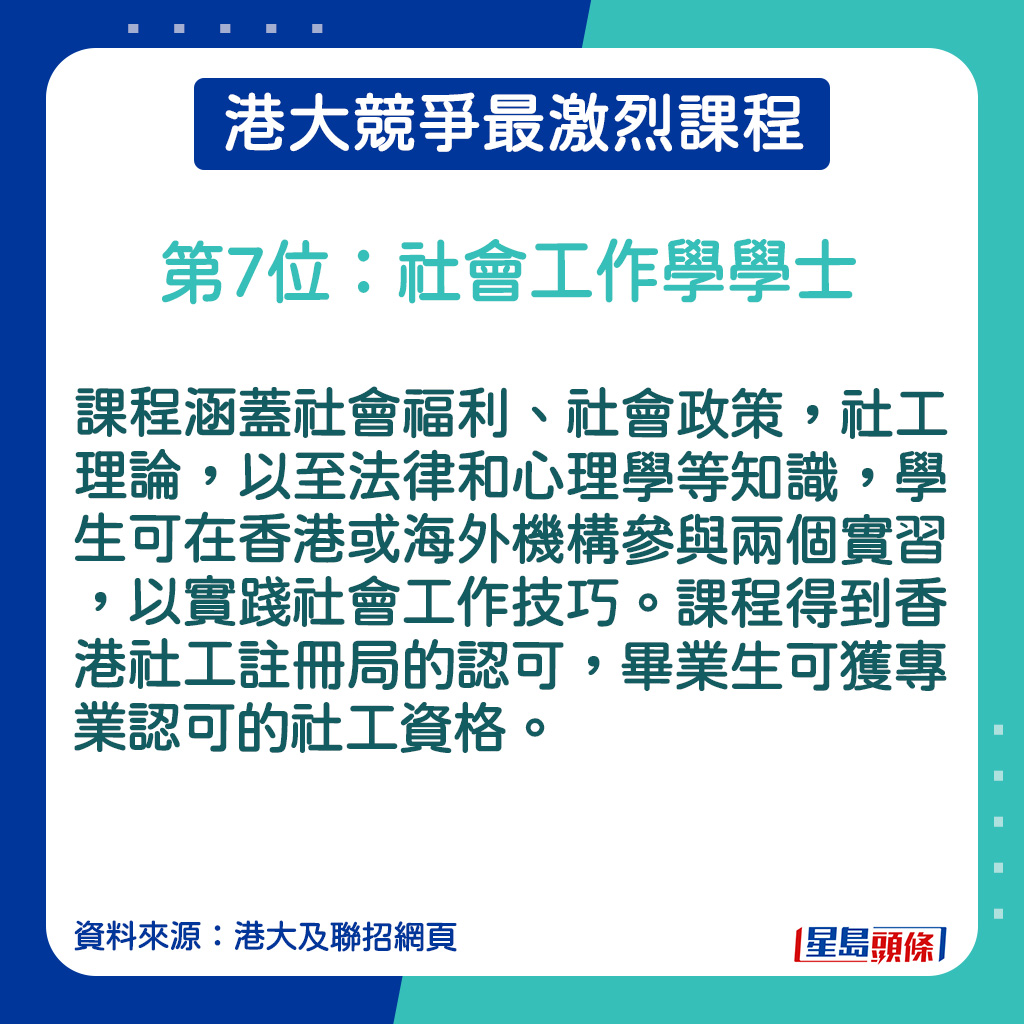 港大競爭最激烈課程

第7位：社會工作學學士

課程涵蓋社會福利、社會政策，社工理論，以至法律和心理學等知識，學生可在香港或海外機構參與兩個實習，以實踐社會工作技巧。課程得到香港社工註冊局的認可，畢業生可獲專業認可的社工資格。

資料來源：港大及聯招網頁

星島頭條